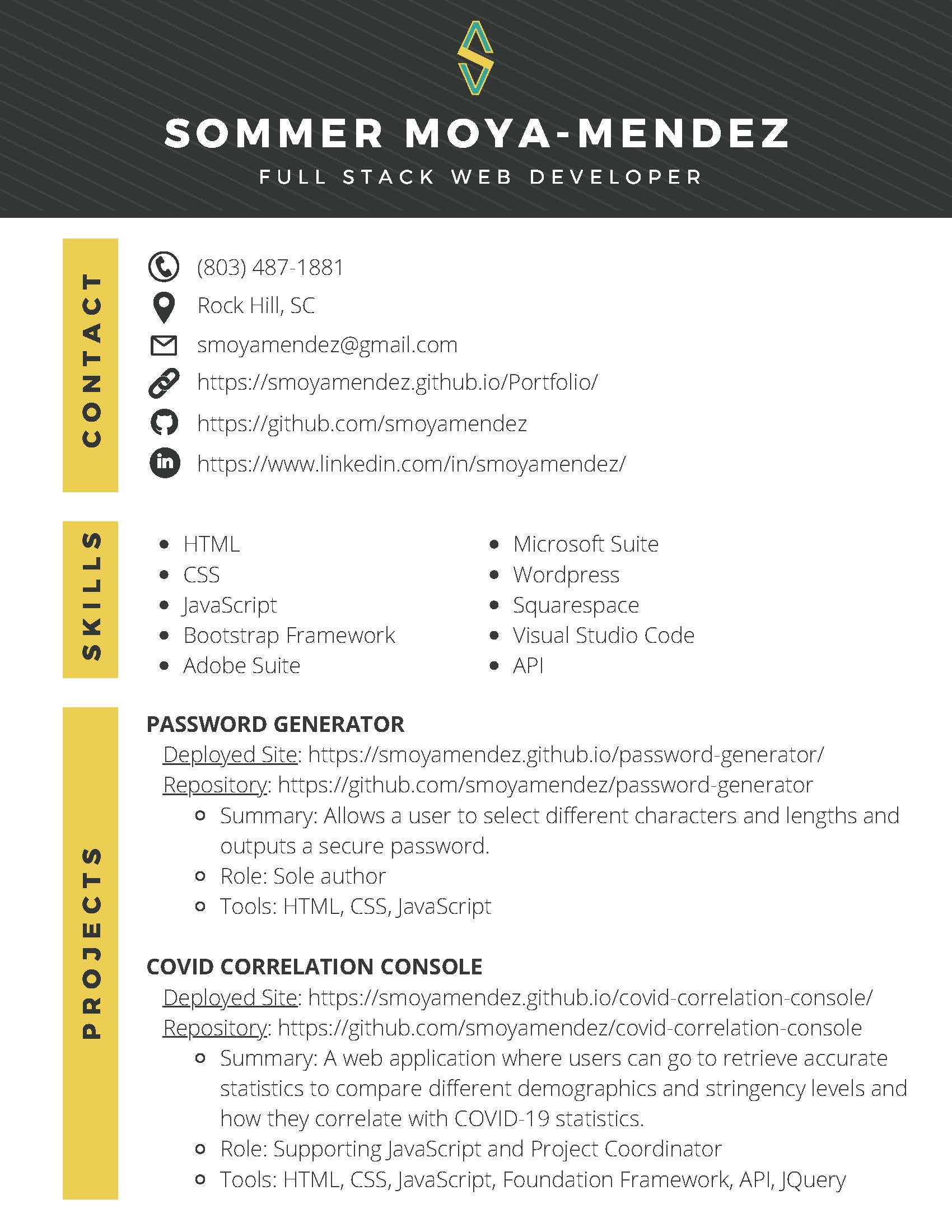 SOMMER MOYA-MENDEZ
FULL STACK WEB DEVELOPER

CONTACT

(803) 487-1881
Rock Hill, SC
smoyamendez@gmail.com
https://smoyamendez.github.io/Portfolio/
https://github.com/smoyamendez
https://www.linkedin.com/in/smoyamendez/

SKILLS

- HTML
- CSS
- JavaScript
- Bootstrap Framework
- Adobe Suite

- Microsoft Suite
- Wordpress
- Squarespace
- Visual Studio Code
- API

PROJECTS

PASSWORD GENERATOR
Deployed Site: https://smoyamendez.github.io/password-generator/
Repository: https://github.com/smoyamendez/password-generator
- Summary: Allows a user to select different characters and lengths and outputs a secure password.
- Role: Sole author
- Tools: HTML, CSS, JavaScript

COVID CORRELATION CONSOLE
Deployed Site: https://smoyamendez.github.io/covid-correlation-console/
Repository: https://github.com/smoyamendez/covid-correlation-console
- Summary: A web application where users can go to retrieve accurate statistics to compare different demographics and stringency levels and how they correlate with COVID-19 statistics.
- Role: Supporting JavaScript and Project Coordinator
- Tools: HTML, CSS, JavaScript, Foundation Framework, API, JQuery